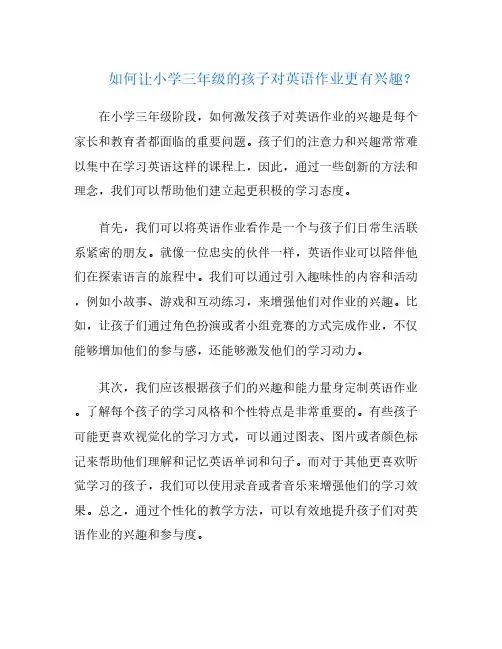 如何让小学三年级的孩子对英语作业更有兴趣?

在小学三年级阶段，如何激发孩子对英语作业的兴趣是每个家长和教育者都面临的重要问题。孩子们的注意力和兴趣常常难以集中在学习英语这样的课程上，因此，通过一些创新的方法和理念，我们可以帮助他们建立起更积极的学习态度。

首先，我们可以将英语作业看作是一个与孩子们日常生活联系紧密的朋友。就像一位忠实的伙伴一样，英语作业可以陪伴他们在探索语言的旅程中。我们可以通过引入趣味性的内容和活动，例如小故事、游戏和互动练习，来增强他们对作业的兴趣。比如，让孩子们通过角色扮演或者小组竞赛的方式完成作业，不仅能够增加他们的参与感，还能够激发他们的学习动力。

其次，我们应该根据孩子们的兴趣和能力量身定制英语作业。了解每个孩子的学习风格和个性特点是非常重要的。有些孩子可能更喜欢视觉化的学习方式，可以通过图表、图片或者颜色标记来帮助他们理解和记忆英语单词和句子。而对于其他更喜欢听觉学习的孩子，我们可以使用录音或者音乐来增强他们的学习效果。总之，通过个性化的教学方法，可以有效地提升孩子们对英语作业的兴趣和参与度。